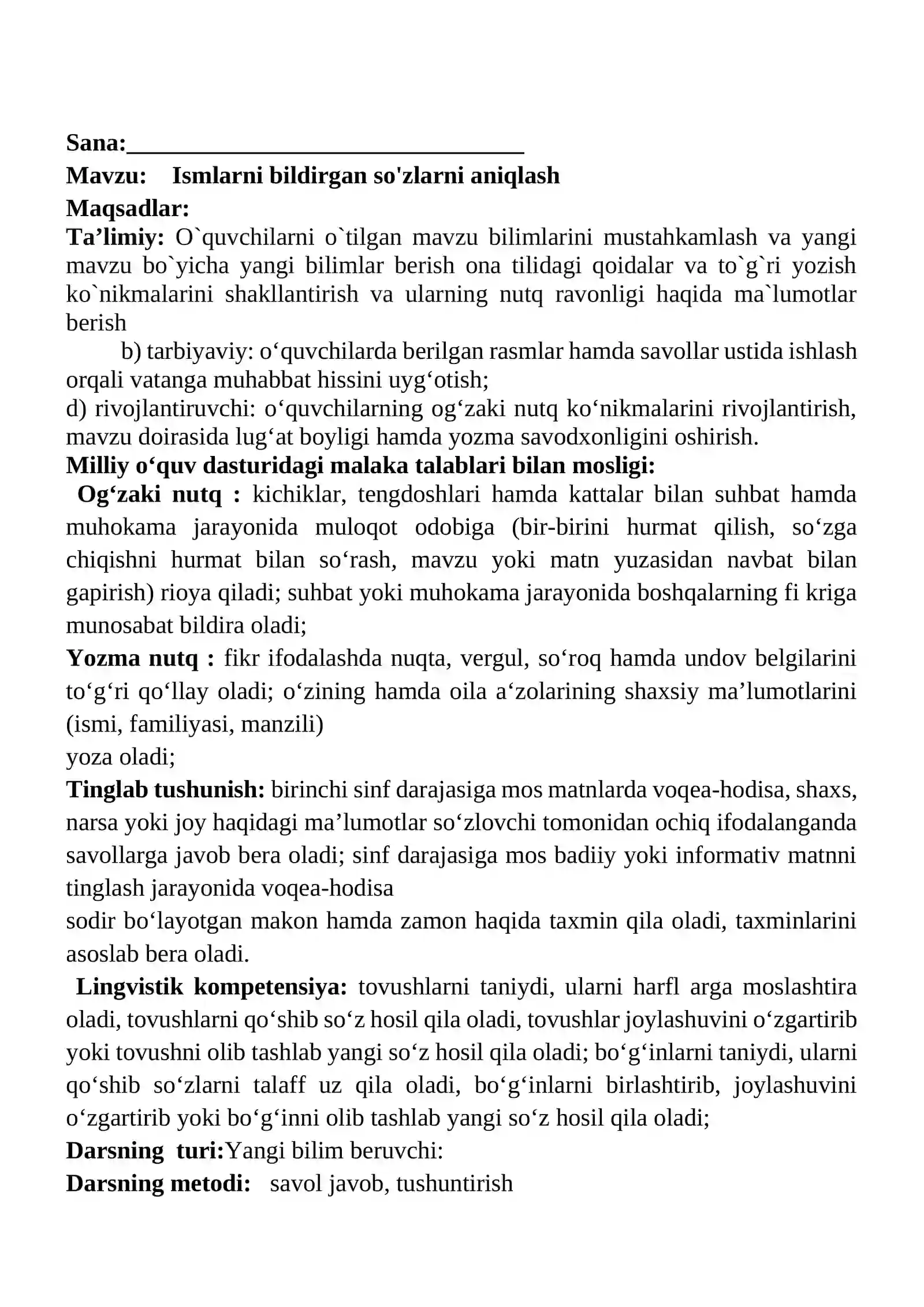 Sana:____

Mavzu: Ismlarni bildirgan so'zlarni aniqlash

Maqsadlar:

Ta'limiy: O`quvchilarni o`tilgan mavzu bilimlarini mustahkamlash va yangi mavzu bo`yicha yangi bilimlar berish ona tilidagi qoidalar va to`g`ri yozish ko`nikmalarini shakllantirish va ularning nutq ravonligi haqida ma`lumotlar berish

b) tarbiyaviy: o'quvchilarda berilgan rasmlar hamda savollar ustida ishlash orqali vatanga muhabbat hissini uyg'otish;

d) rivojlantiruvchi: o'quvchilarning og'zaki nutq ko'nikmalarini rivojlantirish, mavzu doirasida lug'at boyligi hamda yozma savodxonligini oshirish.

Milliy o'quv dasturidagi malaka talablari bilan mosligi:

Og'zaki nutq : kichiklar, tengdoshlari hamda kattalar bilan suhbat hamda muhokama jarayonida muloqot odobiga (bir-birini hurmat qilish, so'zga chiqishni hurmat bilan so'rash, mavzu yoki matn yuzasidan navbat bilan gapirish) rioya qiladi; suhbat yoki muhokama jarayonida boshqalarning fi kriga munosabat bildira oladi;

Yozma nutq : fikr ifodalashda nuqta, vergul, so'roq hamda undov belgilarini to'g'ri qo'llay oladi; o'zining hamda oila a'zolarining shaxsiy ma'lumotlarini (ismi, familiyasi, manzili)
yoza oladi;

Tinglab tushunish: birinchi sinf darajasiga mos matnlarda voqea-hodisa, shaxs, narsa yoki joy haqidagi ma'lumotlar so'zlovchi tomonidan ochiq ifodalanganda savollarga javob bera oladi; sinf darajasiga mos badiiy yoki informativ matnni tinglash jarayonida voqea-hodisa
sodir bo'layotgan makon hamda zamon haqida taxmin qila oladi, taxminlarini asoslab bera oladi.

Lingvistik kompetensiya: tovushlarni taniydi, ularni harfl arga moslashtira oladi, tovushlarni qo'shib so'z hosil qila oladi, tovushlar joylashuvini o'zgartirib yoki tovushni olib tashlab yangi so'z hosil qila oladi; bo'g'inlarni taniydi, ularni qo'shib so'zlarni talaff uz qila oladi, bo'g'inlarni birlashtirib, joylashuvini o'zgartirib yoki bo'g'inni olib tashlab yangi so'z hosil qila oladi;

Darsning turi:Yangi bilim beruvchi:

Darsning metodi: savol javob, tushuntirish